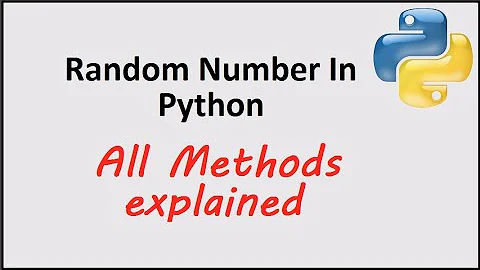 Random Number In Python

All Methods explained